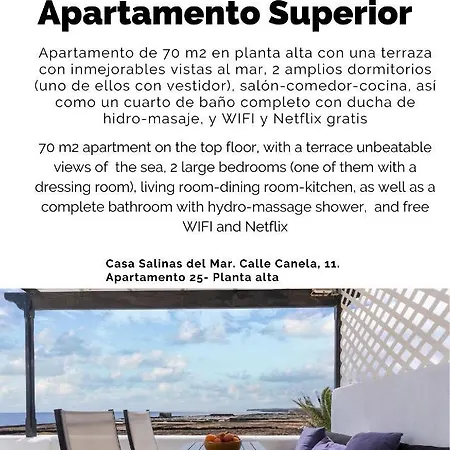 Apartamento Superior

Apartamento de 70 m2 en planta alta con una terraza con inmejorables vistas al mar, 2 amplios dormitorios (uno de ellos con vestidor), salón-comedor-cocina, así como un cuarto de baño completo con ducha de hidro-masaje, y WIFI y Netflix gratis

70 m2 apartment on the top floor, with a terrace unbeatable views of the sea, 2 large bedrooms (one of them with a dressing room), living room-dining room-kitchen, as well as a complete bathroom with hydro-massage shower, and free WIFI and Netflix

Casa Salinas del Mar. Calle Canela, 11.
Apartamento 25- Planta alta